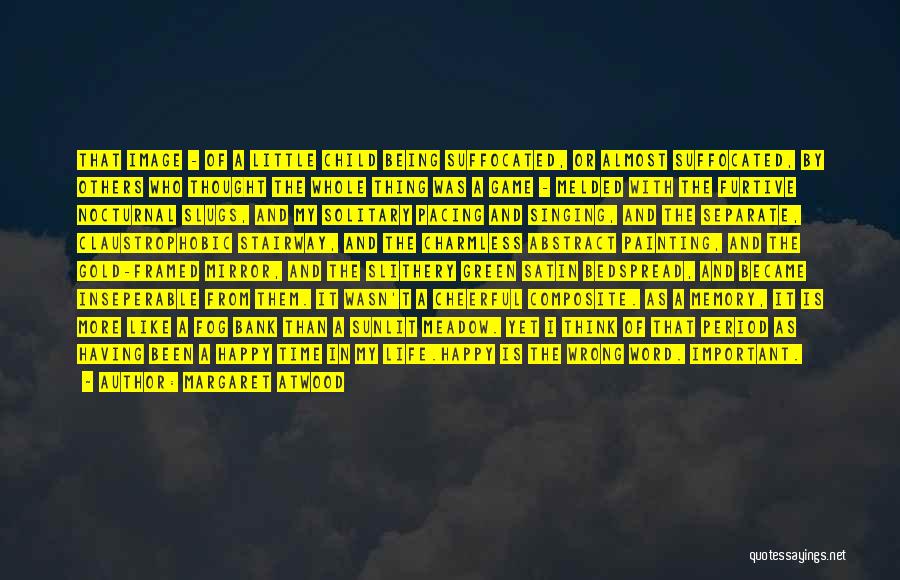 THAT IMAGE - OF A LITTLE CHILD BEING SUFFOCATED, OR ALMOST SUFFOCATED, BY OTHERS WHO THOUGHT THE WHOLE THING WAS A GAME - MELDED WITH THE FURTIVE NOCTURNAL SLUGS, AND MY SOLITARY PACING AND SINGING, AND THE SEPARATE, CLAUSTROPHOBIC STAIRWAY, AND THE CHARMLESS ABSTRACT PAINTING, AND THE GOLD-FRAMED MIRROR, AND THE SLITHERY GREEN SATIN BEDSPREAD, AND BECAME INSEPERABLE FROM THEM. IT WASN'T A CHEERFUL COMPOSITE. AS A MEMORY, IT IS MORE LIKE A FOG BANK THAN A SUNLIT MEADOW. YET I THINK OF THAT PERIOD AS HAVING BEEN A HAPPY TIME IN MY LIFE.HAPPY IS THE WRONG WORD. IMPORTANT.

- AUTHOR: MARGARET ATWOOD

quotessayings.net